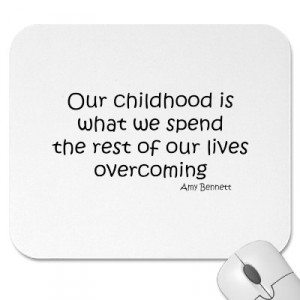 Our childhood is what we spend the rest of our lives overcoming

Amy Bennett